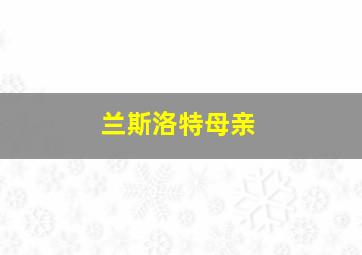 兰斯洛特母亲